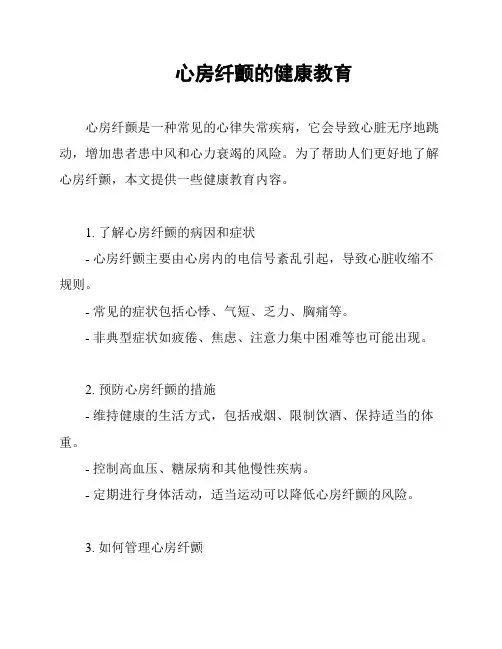 心房纤颤的健康教育

心房纤颤是一种常见的心律失常疾病，它会导致心脏无序地跳动，增加患者患中风和心力衰竭的风险。为了帮助人们更好地了解心房纤颤，本文提供一些健康教育内容。

1. 了解心房纤颤的病因和症状

- 心房纤颤主要由心房内的电信号紊乱引起，导致心脏收缩不规则。

- 常见的症状包括心悸、气短、乏力、胸痛等。

- 非典型症状如疲倦、焦虑、注意力集中困难等也可能出现。

2. 预防心房纤颤的措施

- 维持健康的生活方式，包括戒烟、限制饮酒、保持适当的体重。

- 控制高血压、糖尿病和其他慢性疾病。

- 定期进行身体活动，适当运动可以降低心房纤颤的风险。

3. 如何管理心房纤颤